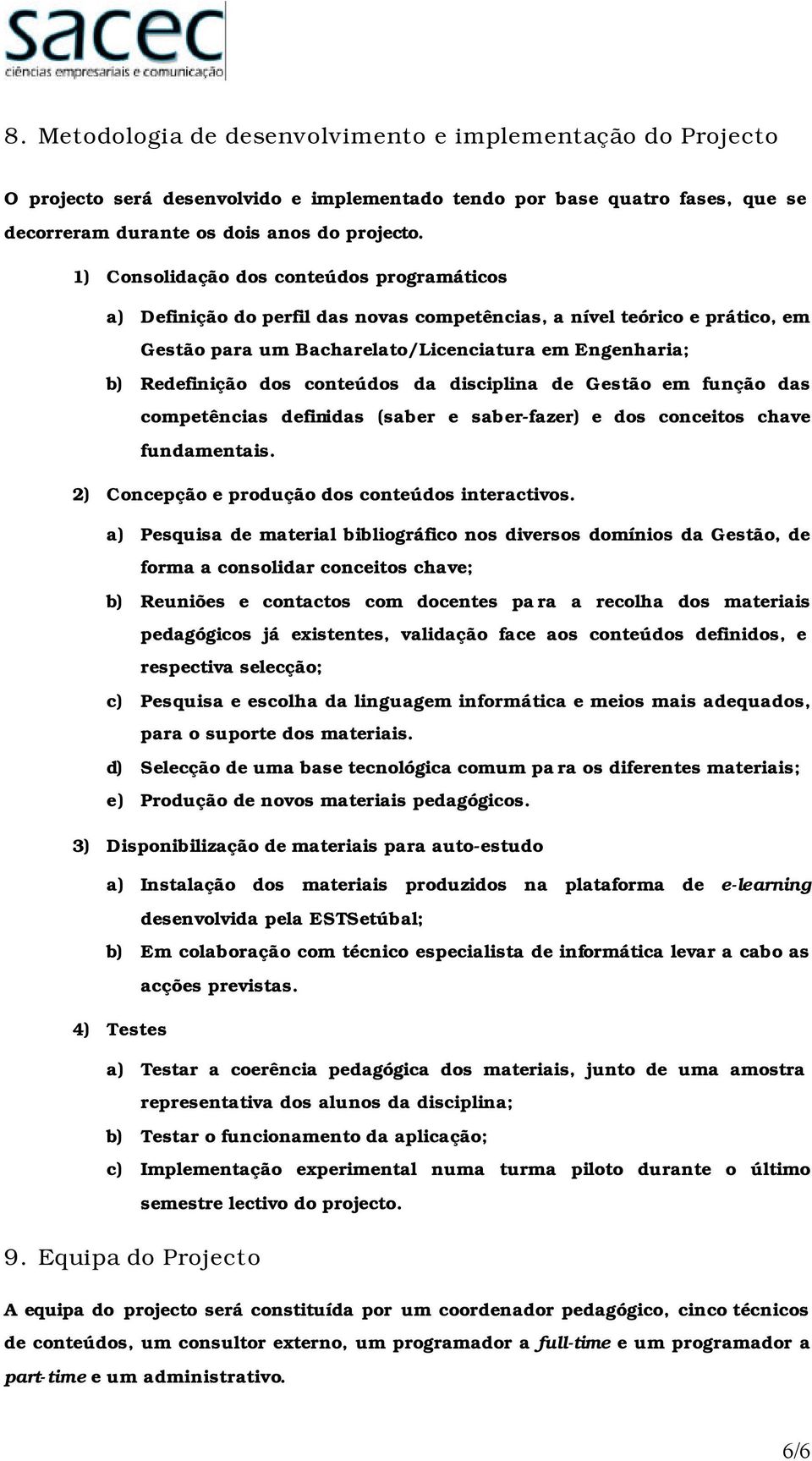 sacec
ciências empresariais e comunicação

8. Metodologia de desenvolvimento e implementação do Projecto

O projecto será desenvolvido e implementado tendo por base quatro fases, que se decorreram durante os dois anos do projecto.

1) Consolidação dos conteúdos programáticos

a) Definição do perfil das novas competências, a nível teórico e prático, em Gestão para um Bacharelato/Licenciatura em Engenharia;

b) Redefinição dos conteúdos da disciplina de Gestão em função das competências definidas (saber e saber-fazer) e dos conceitos chave fundamentais.

2) Concepção e produção dos conteúdos interactivos.

a) Pesquisa de material bibliográfico nos diversos domínios da Gestão, de forma a consolidar conceitos chave;

b) Reuniões e contactos com docentes para a recolha dos materiais pedagógicos já existentes, validação face aos conteúdos definidos, e respectiva selecção;

c) Pesquisa e escolha da linguagem informática e meios mais adequados, para o suporte dos materiais.

d) Selecção de uma base tecnológica comum para os diferentes materiais;

e) Produção de novos materiais pedagógicos.

3) Disponibilização de materiais para auto-estudo

a) Instalação dos materiais produzidos na plataforma de e-learning desenvolvida pela ESTSetúbal;

b) Em colaboração com técnico especialista de informática levar a cabo as acções previstas.

4) Testes

a) Testar a coerência pedagógica dos materiais, junto de uma amostra representativa dos alunos da disciplina;

b) Testar o funcionamento da aplicação;

c) Implementação experimental numa turma piloto durante o último semestre lectivo do projecto.

9. Equipa do Projecto

A equipa do projecto será constituída por um coordenador pedagógico, cinco técnicos de conteúdos, um consultor externo, um programador a full-time e um programador a part-time e um administrativo.

6/6